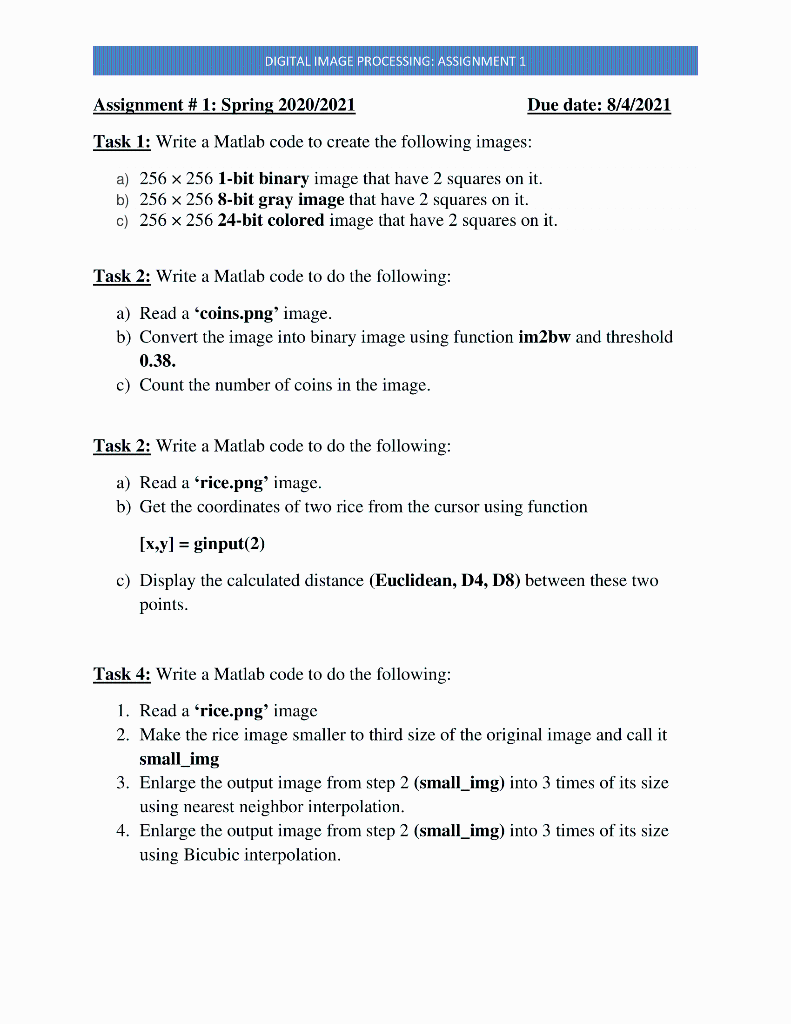 DIGITAL IMAGE PROCESSING: ASSIGNMENT 1

Assignment # 1: Spring 2020/2021 Due date: 8/4/2021

Task 1: Write a Matlab code to create the following images:

a) $256 \times 256$ 1-bit binary image that have 2 squares on it.
b) $256 \times 256$ 8-bit gray image that have 2 squares on it.
c) $256 \times 256$ 24-bit colored image that have 2 squares on it.

Task 2: Write a Matlab code to do the following:

a) Read a 'coins.png' image.
b) Convert the image into binary image using function im2bw and threshold 0.38.
c) Count the number of coins in the image.

Task 2: Write a Matlab code to do the following:

a) Read a 'rice.png' image.
b) Get the coordinates of two rice from the cursor using function

[x,y] = ginput(2)

c) Display the calculated distance (Euclidean, D4, D8) between these two points.

Task 4: Write a Matlab code to do the following:

1. Read a 'rice.png' image
2. Make the rice image smaller to third size of the original image and call it small_img
3. Enlarge the output image from step 2 (small_img) into 3 times of its size using nearest neighbor interpolation.
4. Enlarge the output image from step 2 (small_img) into 3 times of its size using Bicubic interpolation.